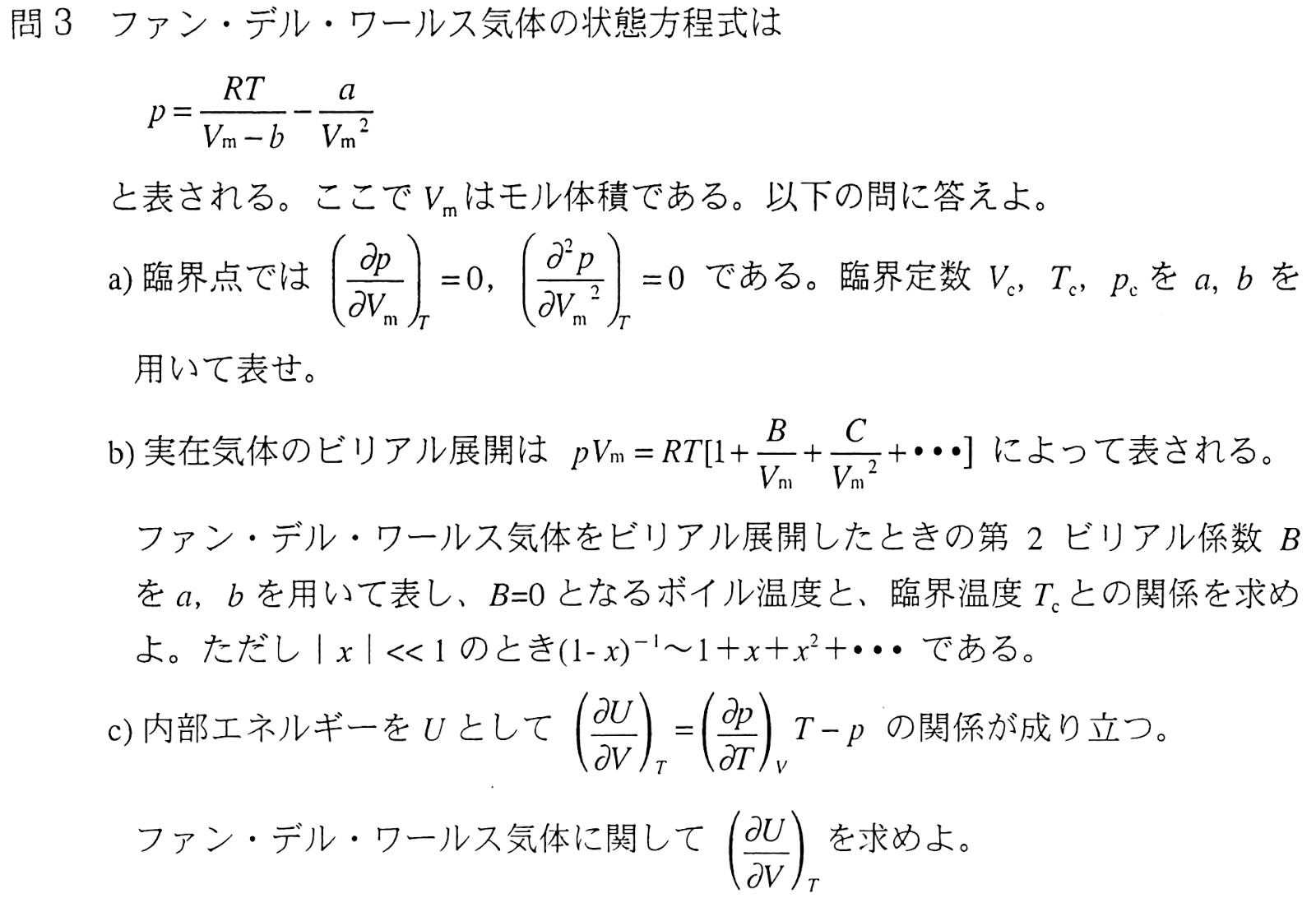 問３　ファン・デル・ワールス気体の状態方程式は

$p = \frac{RT}{V_m - b} - \frac{a}{V_m^2}$

と表される。ここで $V_m$ はモル体積である。以下の問に答えよ。

a) 臨界点では $\left(\frac{\partial p}{\partial V_m}\right)_T = 0$, $\left(\frac{\partial^2 p}{\partial V_m^2}\right)_T = 0$ である。臨界定数 $V_c$, $T_c$, $p_c$ を $a$, $b$ を用いて表せ。

b) 実在気体のビリアル展開は $pV_m = RT[1 + \frac{B}{V_m} + \frac{C}{V_m^2} + \cdots]$ によって表される。

ファン・デル・ワールス気体をビリアル展開したときの第 2 ビリアル係数 $B$ を $a$, $b$ を用いて表し、$B=0$ となるボイル温度と、臨界温度 $T_c$ との関係を求めよ。ただし $|x| << 1$ のとき $(1-x)^{-1} \sim 1 + x + x^2 + \cdots$ である。

c) 内部エネルギーを $U$ として $\left(\frac{\partial U}{\partial V}\right)_T = \left(\frac{\partial p}{\partial T}\right)_V T - p$ の関係が成り立つ。

ファン・デル・ワールス気体に関して $\left(\frac{\partial U}{\partial V}\right)_T$ を求めよ。